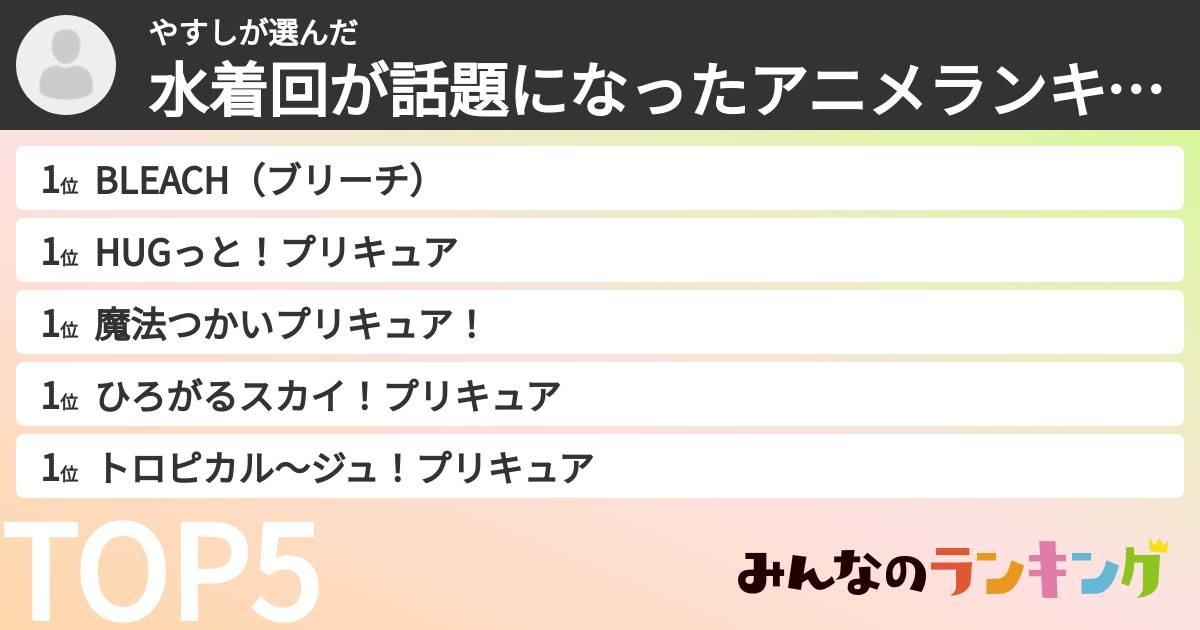 やすしが選んだ
水着回が話題になったアニメランキ…

1位 BLEACH（ブリーチ）
1位 HUGっと！プリキュア
1位 魔法つかいプリキュア！
1位 ひろがるスカイ！プリキュア
1位 トロピカル〜ジュ！プリキュア

TOP5

みんなのランキング